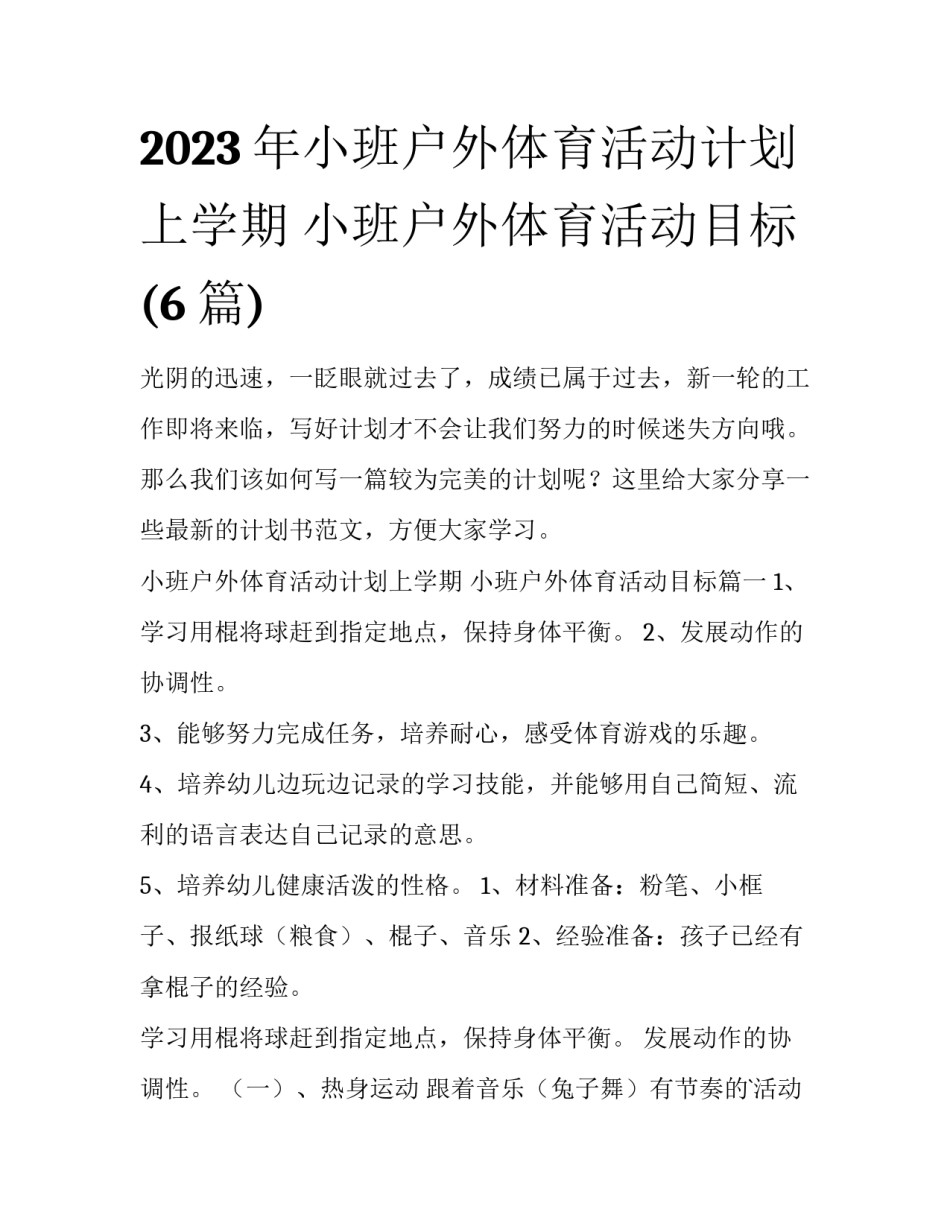 2023年小班户外体育活动计划上学期 小班户外体育活动目标(6篇)

光阴的迅速，一眨眼就过去了，成绩已属于过去，新一轮的工作即将来临，写好计划才不会让我们努力的时候迷失方向哦。那么我们该如何写一篇较为完美的计划呢？这里给大家分享一些最新的计划书范文，方便大家学习。

小班户外体育活动计划上学期 小班户外体育活动目标篇一 1、学习用棍将球赶到指定地点，保持身体平衡。 2、发展动作的协调性。

3、能够努力完成任务，培养耐心，感受体育游戏的乐趣。

4、培养幼儿边玩边记录的学习技能，并能够用自己简短、流利的语言表达自己记录的意思。

5、培养幼儿健康活泼的性格。 1、材料准备：粉笔、小框子、报纸球（粮食）、棍子、音乐 2、经验准备：孩子已经有拿棍子的经验。

学习用棍将球赶到指定地点，保持身体平衡。 发展动作的协调性。 （一）、热身运动 跟着音乐（兔子舞）有节奏的活动